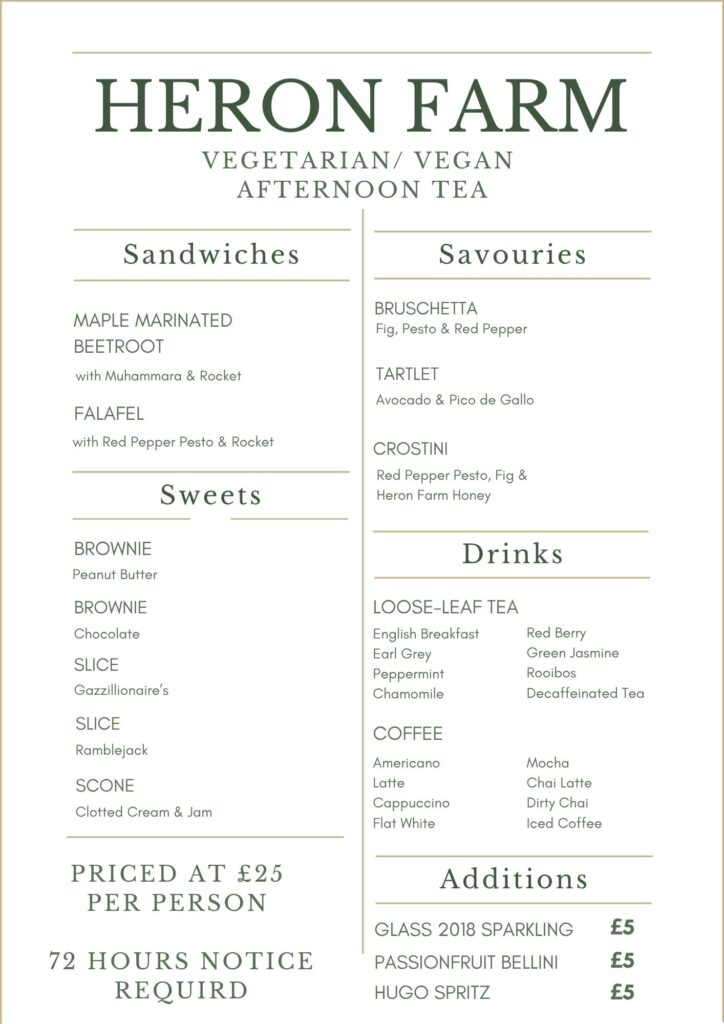 HERON FARM
VEGETARIAN/ VEGAN
AFTERNOON TEA

Sandwiches

MAPLE MARINATED BEETROOT
with Muhammara & Rocket

FALAFEL
with Red Pepper Pesto & Rocket

Sweets

BROWNIE
Peanut Butter

BROWNIE
Chocolate

SLICE
Gazzillionaire's

SLICE
Ramblejack

SCONE
Clotted Cream & Jam

PRICED AT £25 PER PERSON

72 HOURS NOTICE REQUIRD

Savouries

BRUSCHETTA
Fig, Pesto & Red Pepper

TARTLET
Avocado & Pico de Gallo

CROSTINI
Red Pepper Pesto, Fig & Heron Farm Honey

Drinks

LOOSE-LEAF TEA
English Breakfast
Earl Grey
Peppermint
Chamomile

Red Berry
Green Jasmine
Rooibos
Decaffeinated Tea

COFFEE
Americano
Latte
Cappuccino
Flat White

Mocha
Chai Latte
Dirty Chai
Iced Coffee

Additions

GLASS 2018 SPARKLING £5
PASSIONFRUIT BELLINI £5
HUGO SPRITZ £5